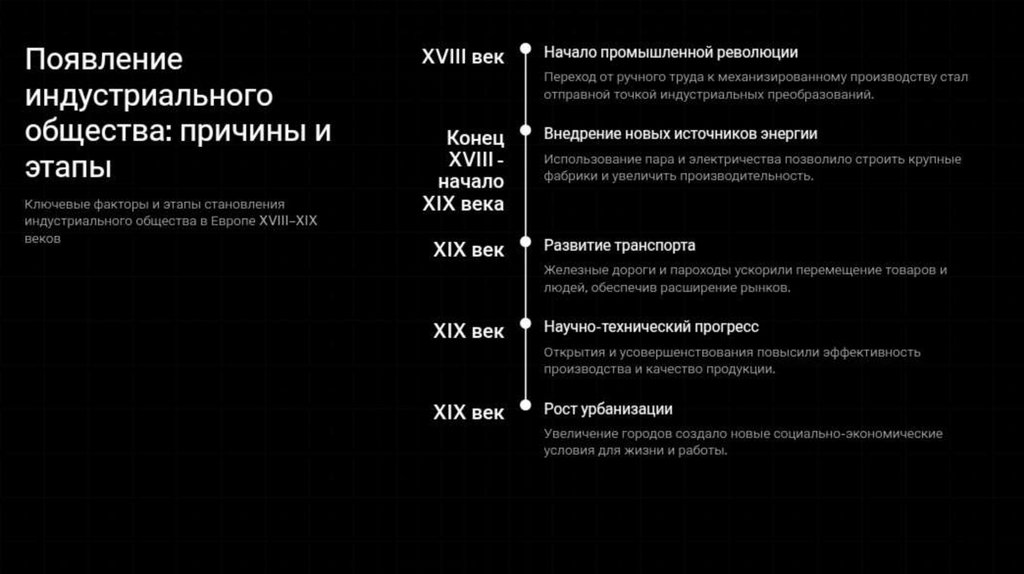 Появление индустриального общества: причины и этапы

Ключевые факторы и этапы становления индустриального общества в Европе XVIII–XIX веков

XVIII век

Начало промышленной революции

Переход от ручного труда к механизированному производству стал отправной точкой индустриальных преобразований.

Конец XVIII - начало XIX века

Внедрение новых источников энергии

Использование пара и электричества позволило строить крупные фабрики и увеличить производительность.

XIX век

Развитие транспорта

Железные дороги и пароходы ускорили перемещение товаров и людей, обеспечив расширение рынков.

XIX век

Научно-технический прогресс

Открытия и усовершенствования повысили эффективность производства и качество продукции.

XIX век

Рост урбанизации

Увеличение городов создало новые социально-экономические условия для жизни и работы.